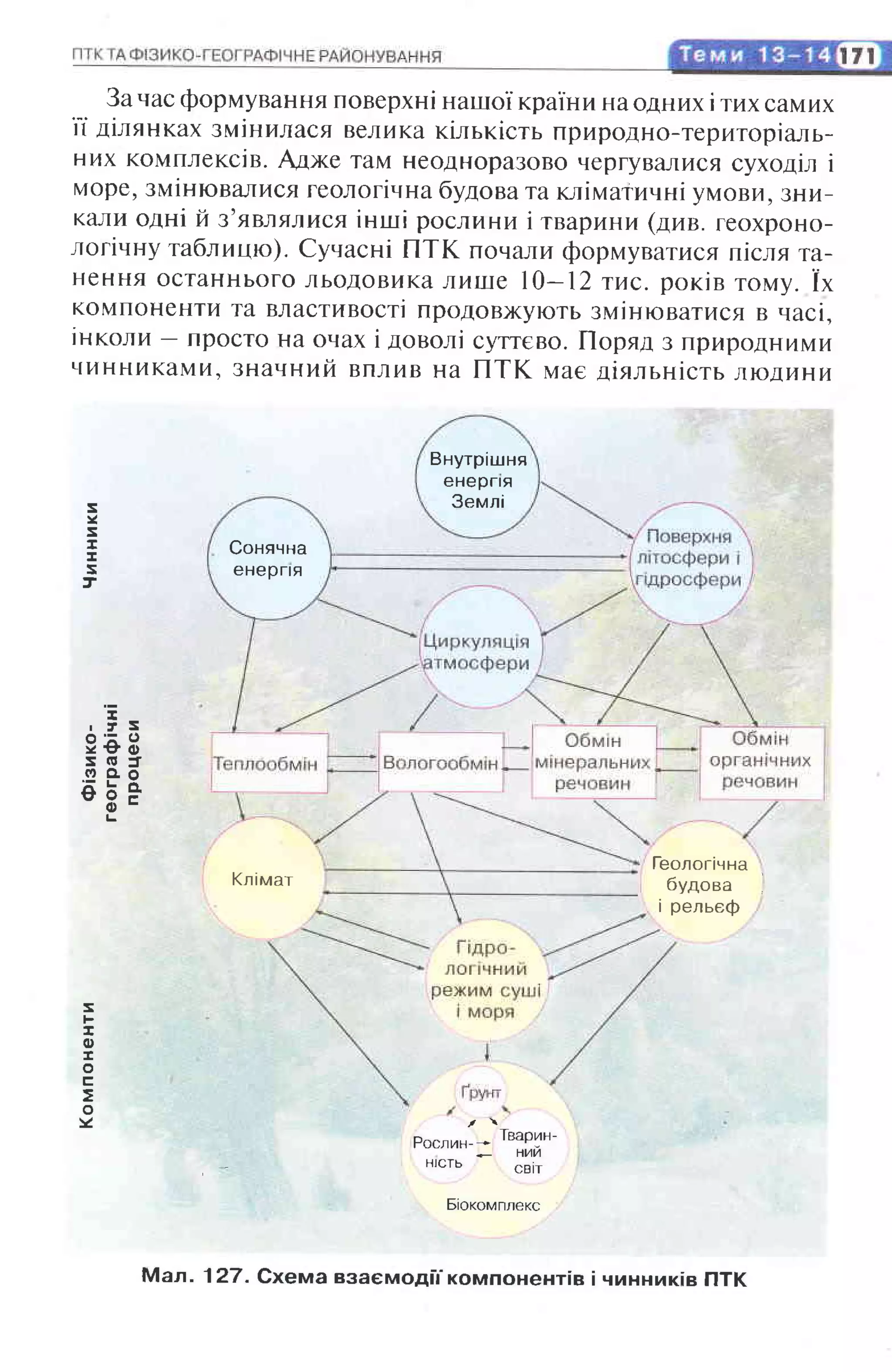 ПТК ТА ФІЗИКО-ГЕОГРАФІЧНЕ РАЙОНУВАННЯ

Теми 13–14 171

За час формування поверхні нашої країни на одних і тих самих її ділянках змінилася велика кількість природно-територіальних комплексів. Адже там неодноразово чергувалися суходіл і море, змінювалися геологічна будова та кліматичні умови, зникали одні й з'являлися інші рослини і тварини (див. геохронологічну таблицю). Сучасні ПТК почали формуватися після танення останнього льодовика лише 10–12 тис. років тому. Їх компоненти та властивості продовжують змінюватися в часі, інколи – просто на очах і доволі суттєво. Поряд з природними чинниками, значний вплив на ПТК має діяльність людини

Чинники

Фізико-географічні процеси

Компоненти

Внутрішня енергія Землі

Сонячна енергія

Поверхня літосфери і гідросфери

Циркуляція атмосфери

Теплообмін

Вологообмін

Обмін мінеральних речовин

Обмін органічних речовин

Клімат

Геологічна будова і рельєф

Гідрологічний режим суші і моря

Ґрунт

Рослинність

Тваринний світ

Біокомплекс

Мал. 127. Схема взаємодії компонентів і чинників ПТК